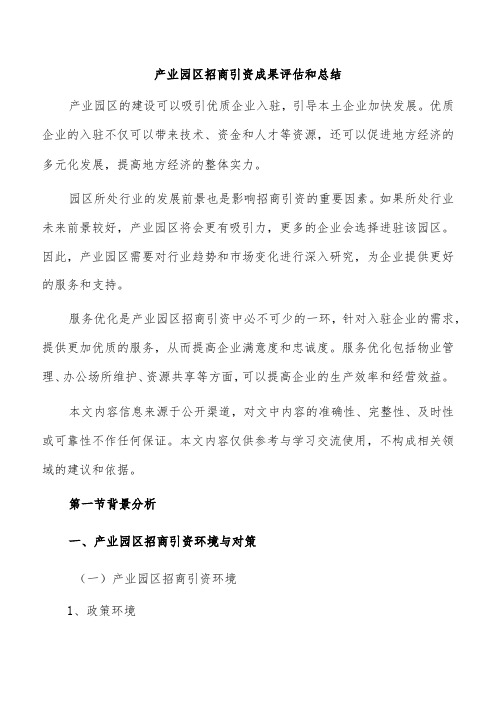 产业园区招商引资成果评估和总结

产业园区的建设可以吸引优质企业入驻，引导本土企业加快发展。优质企业的入驻不仅可以带来技术、资金和人才等资源，还可以促进地方经济的多元化发展，提高地方经济的整体实力。

园区所处行业的发展前景也是影响招商引资的重要因素。如果所处行业未来前景较好，产业园区将会更有吸引力，更多的企业会选择进驻该园区。因此，产业园区需要对行业趋势和市场变化进行深入研究，为企业提供更好的服务和支持。

服务优化是产业园区招商引资中必不可少的一环，针对入驻企业的需求，提供更加优质的服务，从而提高企业满意度和忠诚度。服务优化包括物业管理、办公场所维护、资源共享等方面，可以提高企业的生产效率和经营效益。

本文内容信息来源于公开渠道，对文中内容的准确性、完整性、及时性或可靠性不作任何保证。本文内容仅供参考与学习交流使用，不构成相关领域的建议和依据。

第一节背景分析

一、产业园区招商引资环境与对策

（一）产业园区招商引资环境

1、政策环境